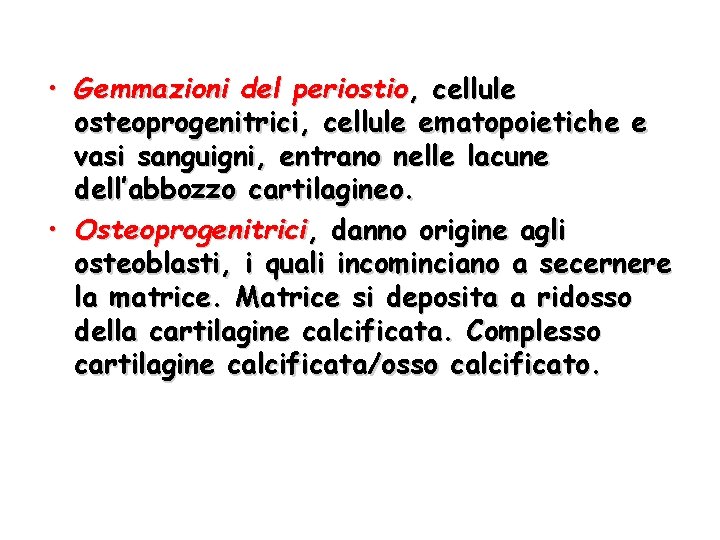 • Gemmazioni del periostio, cellule osteoprogenitrici, cellule ematopoietiche e vasi sanguigni, entrano nelle lacune dell’abbozzo cartilagineo.

• Osteoprogenitrici, danno origine agli osteoblasti, i quali incominciano a secernere la matrice. Matrice si deposita a ridosso della cartilagine calcificata. Complesso cartilagine calcificata/osso calcificato.